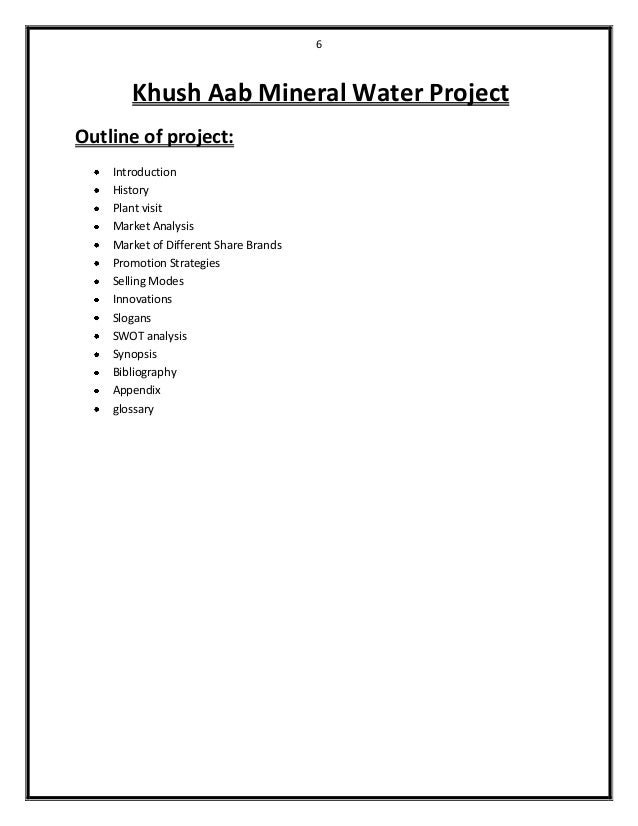 6

Khush Aab Mineral Water Project

Outline of project:

- Introduction
- History
- Plant visit
- Market Analysis
- Market of Different Share Brands
- Promotion Strategies
- Selling Modes
- Innovations
- Slogans
- SWOT analysis
- Synopsis
- Bibliography
- Appendix
- glossary